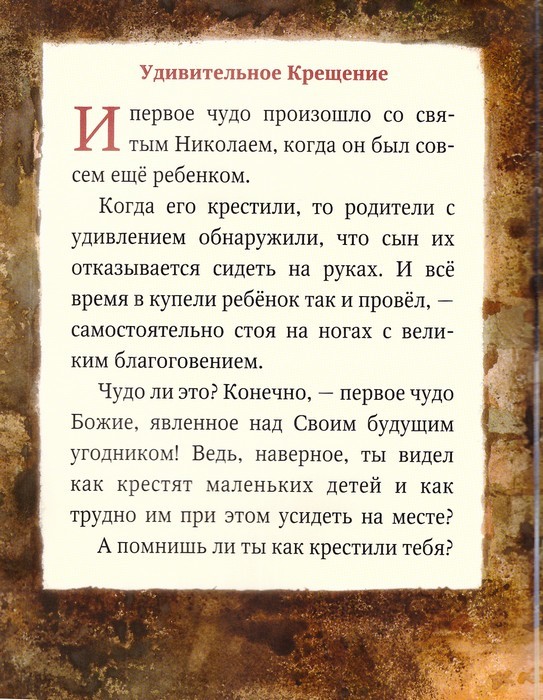 Удивительное Крещение

И первое чудо произошло со святым Николаем, когда он был совсем ещё ребенком.

Когда его крестили, то родители с удивлением обнаружили, что сын их отказывается сидеть на руках. И всё время в купели ребёнок так и провёл, — самостоятельно стоя на ногах с великим благоговением.

Чудо ли это? Конечно, — первое чудо Божие, явленное над Своим будущим угодником! Ведь, наверное, ты видел как крестят маленьких детей и как трудно им при этом усидеть на месте?

А помнишь ли ты как крестили тебя?